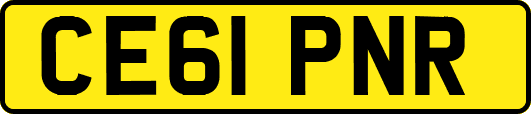 CE61 PNR